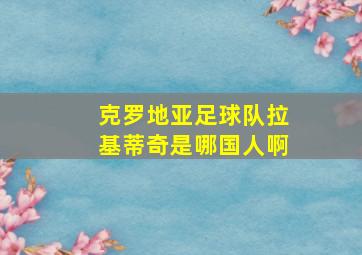 克罗地亚足球队拉基蒂奇是哪国人啊